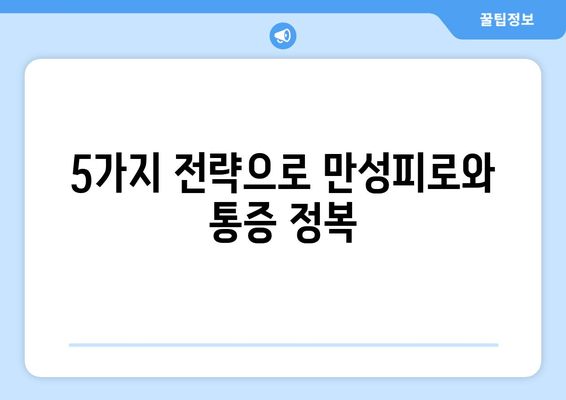 꿀팁정보

5가지 전략으로 만성피로와 통증 정복